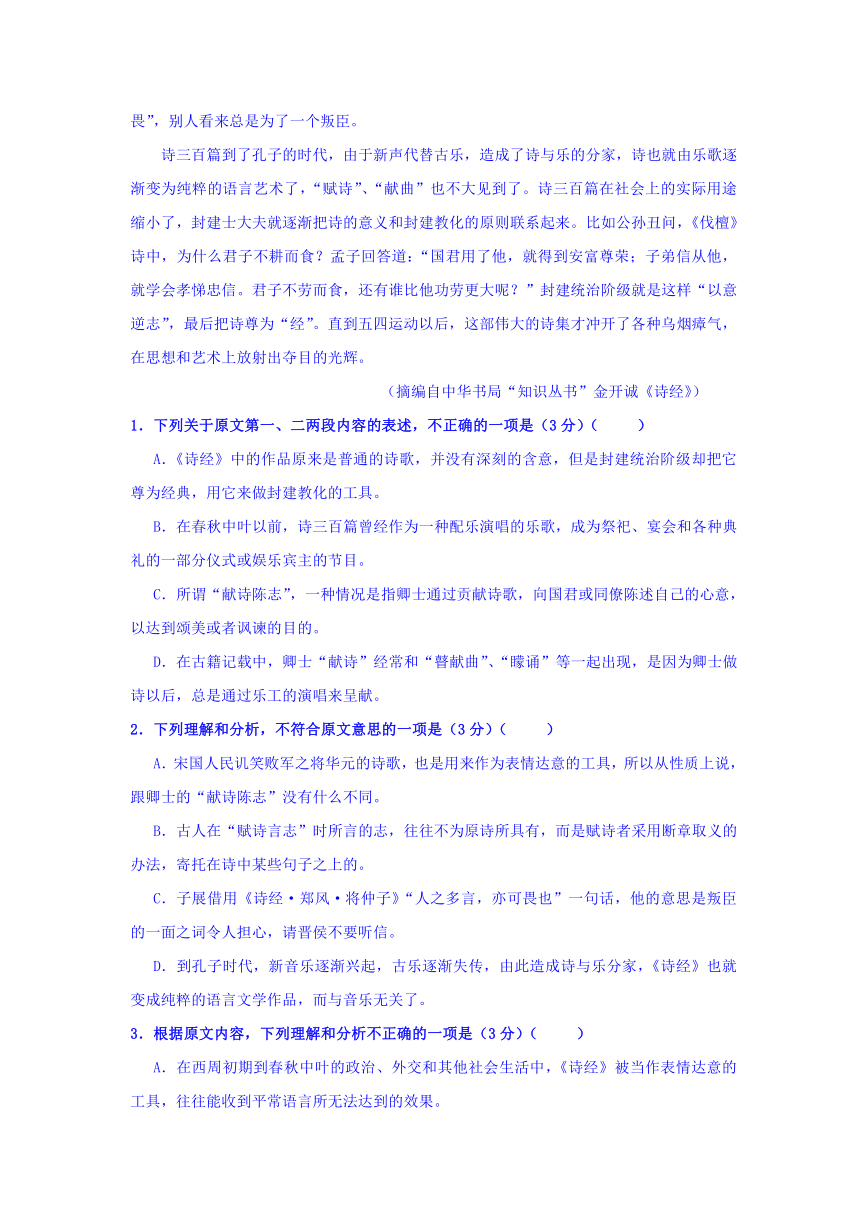 畏”，别人看来总是为了一个叛臣。

诗三百篇到了孔子的时代，由于新声代替古乐，造成了诗与乐的分家，诗也就由乐歌逐渐变为纯粹的语言艺术了，“赋诗”、“献曲”也不大见到了。诗三百篇在社会上的实际用途缩小了，封建士大夫就逐渐把诗的意义和封建教化的原则联系起来。比如公孙丑问，《伐檀》诗中，为什么君子不耕而食？孟子回答道：“国君用了他，就得到安富尊荣；子弟信从他，就学会孝悌忠信。君子不劳而食，还有谁比他功劳更大呢？”封建统治阶级就是这样“以意逆志”，最后把诗尊为“经”。直到五四运动以后，这部伟大的诗集才冲开了各种乌烟瘴气，在思想和艺术上放射出夺目的光辉。

（摘编自中华书局“知识丛书”金开诚《诗经》）

1．下列关于原文第一、二两段内容的表述，不正确的一项是（3分）（　　）

A.《诗经》中的作品原来是普通的诗歌，并没有深刻的含意，但是封建统治阶级却把它尊为经典，用它来做封建教化的工具。

B. 在春秋中叶以前，诗三百篇曾经作为一种配乐演唱的乐歌，成为祭祀、宴会和各种典礼的一部分仪式或娱乐宾主的节目。

C. 所谓“献诗陈志”，一种情况是指卿士通过贡献诗歌，向国君或同僚陈述自己的心意，以达到颂美或者讽谏的目的。

D. 在古籍记载中，卿士“献诗”经常和“瞽献曲”、“矇诵”等一起出现，是因为卿士做诗以后，总是通过乐工的演唱来呈献。

2．下列理解和分析，不符合原文意思的一项是（3分）（　　）

A. 宋国人民讥笑败军之将华元的诗歌，也是用来作为表情达意的工具，所以从性质上说，跟卿士的“献诗陈志”没有什么不同。

B. 古人在“赋诗言志”时所言的志，往往不为原诗所具有，而是赋诗者采用断章取义的办法，寄托在诗中某些句子之上的。

C. 子展借用《诗经·郑风·将仲子》“人之多言，亦可畏也”一句话，他的意思是叛臣的一面之词令人担心，请晋侯不要听信。

D. 到孔子时代，新音乐逐渐兴起，古乐逐渐失传，由此造成诗与乐分家，《诗经》也就变成纯粹的语言文学作品，而与音乐无关了。

3．根据原文内容，下列理解和分析不正确的一项是（3分）（　　）

A. 在西周初期到春秋中叶的政治、外交和其他社会生活中，《诗经》被当作表情达意的工具，往往能收到平常语言所无法达到的效果。